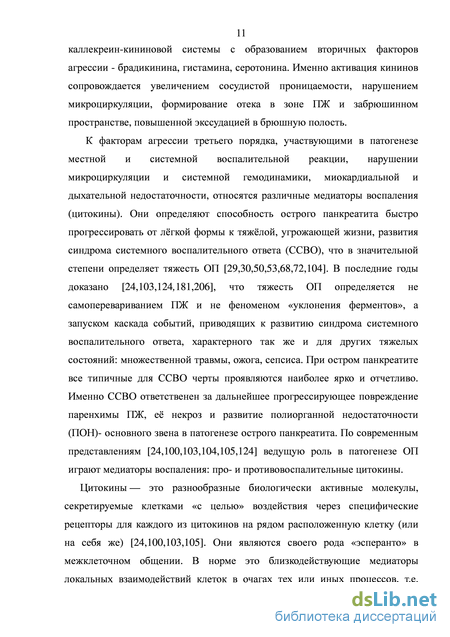 11

каллекреин-кининовой системы с образованием вторичных факторов агрессии - брадикинина, гистамина, серотонина. Именно активация кининов сопровождается увеличением сосудистой проницаемости, нарушением микроциркуляции, формирование отека в зоне ПЖ и забрюшинном пространстве, повышенной экссудацией в брюшную полость.

К факторам агрессии третьего порядка, участвующими в патогенезе местной и системной воспалительной реакции, нарушении микроциркуляции и системной гемодинамики, миокардиальной и дыхательной недостаточности, относятся различные медиаторы воспаления (цитокины). Они определяют способность острого панкреатита быстро прогрессировать от лёгкой формы к тяжёлой, угрожающей жизни, развития синдрома системного воспалительного ответа (ССВО), что в значительной степени определяет тяжесть ОП [29,30,50,53,68,72,104]. В последние годы доказано [24,103,124,181,206], что тяжесть ОП определяется не самоперевариванием ПЖ и не феноменом «уклонения ферментов», а запуском каскада событий, приводящих к развитию синдрома системного воспалительного ответа, характерного так же и для других тяжелых состояний: множественной травмы, ожога, сепсиса. При остром панкреатите все типичные для ССВО черты проявляются наиболее ярко и отчетливо. Именно ССВО ответственен за дальнейшее прогрессирующее повреждение паренхимы ПЖ, её некроз и развитие полиорганной недостаточности (ПОН)- основного звена в патогенезе острого панкреатита. По современным представлениям [24,100,103,104,105,124] ведущую роль в патогенезе ОП играют медиаторы воспаления: про- и противовоспалительные цитокины.

Цитокины — это разнообразные биологически активные молекулы, секретируемые клетками «с целью» воздействия через специфические рецепторы для каждого из цитокинов на рядом расположенную клетку (или на себя же) [24,100,103,105]. Они являются своего рода «эсперанто» в межклеточном общении. В норме это близкодействующие медиаторы локальных взаимодействий клеток в очагах тех или иных процессов, т.е.

dsLib.net
библиотека диссертаций